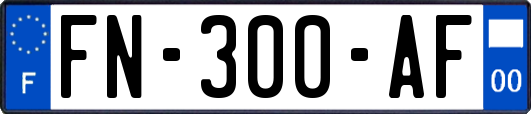 F

FN-300-AF

00